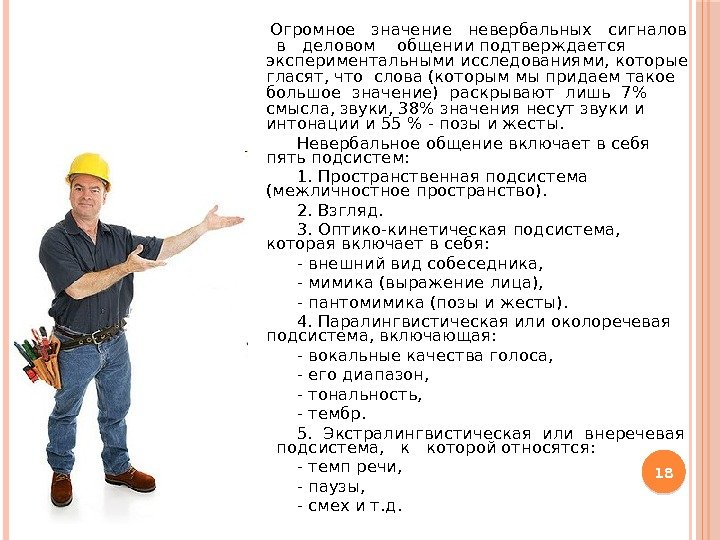 Огромное значение невербальных сигналов в деловом общении подтверждается экспериментальными исследованиями, которые гласят, что слова (которым мы придаем такое большое значение) раскрывают лишь 7% смысла, звуки, 38% значения несут звуки и интонации и 55 % - позы и жесты.

Невербальное общение включает в себя пять подсистем:

1. Пространственная подсистема (межличностное пространство).

2. Взгляд.

3. Оптико-кинетическая подсистема, которая включает в себя:

- внешний вид собеседника,

- мимика (выражение лица),

- пантомимика (позы и жесты).

4. Паралингвистическая или околоречевая подсистема, включающая:

- вокальные качества голоса,

- его диапазон,

- тональность,

- тембр.

5. Экстралингвистическая или внеречевая подсистема, к которой относятся:

- темп речи,

- паузы,

- смех и т.д.

18